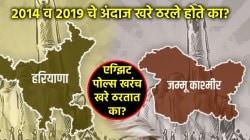 2014 व 2019 चे अंदाज खरे ठरले होते का?

हरियाणा

एग्झिट पोल्स खरंच खरे ठरतात का?

जम्मू काश्मीर